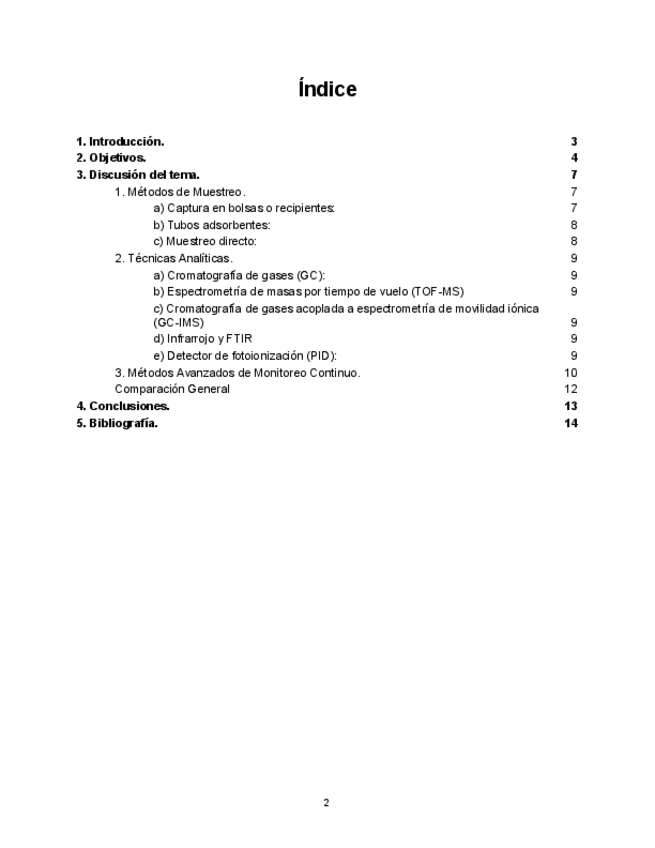 Índice

1. Introducción. 3
2. Objetivos. 4
3. Discusión del tema. 7
1. Métodos de Muestreo. 7
a) Captura en bolsas o recipientes: 7
b) Tubos adsorbentes: 8
c) Muestreo directo: 8
2. Técnicas Analíticas. 9
a) Cromatografía de gases (GC): 9
b) Espectrometría de masas por tiempo de vuelo (TOF-MS) 9
c) Cromatografía de gases acoplada a espectrometría de movilidad iónica (GC-IMS) 9
d) Infrarrojo y FTIR 9
e) Detector de fotoionización (PID): 9
3. Métodos Avanzados de Monitoreo Continuo. 10
Comparación General 12
4. Conclusiones. 13
5. Bibliografía. 14

2